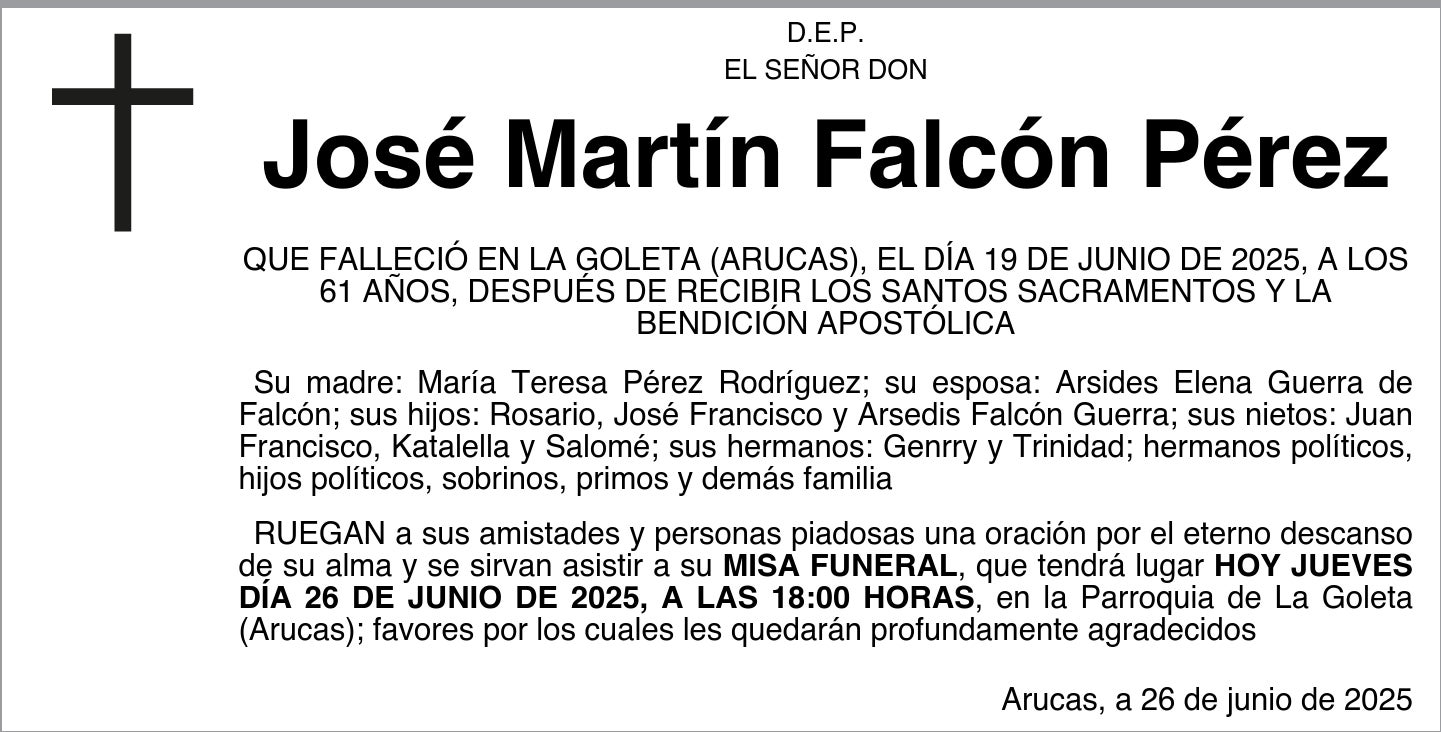 D.E.P.
EL SEÑOR DON

José Martín Falcón Pérez

QUE FALLECIÓ EN LA GOLETA (ARUCAS), EL DÍA 19 DE JUNIO DE 2025, A LOS 61 AÑOS, DESPUÉS DE RECIBIR LOS SANTOS SACRAMENTOS Y LA BENDICIÓN APOSTÓLICA

Su madre: María Teresa Pérez Rodríguez; su esposa: Arsides Elena Guerra de Falcón; sus hijos: Rosario, José Francisco y Arsedis Falcón Guerra; sus nietos: Juan Francisco, Katalella y Salomé; sus hermanos: Genrry y Trinidad; hermanos políticos, hijos políticos, sobrinos, primos y demás familia

RUEGAN a sus amistades y personas piadosas una oración por el eterno descanso de su alma y se sirvan asistir a su MISA FUNERAL, que tendrá lugar HOY JUEVES DÍA 26 DE JUNIO DE 2025, A LAS 18:00 HORAS, en la Parroquia de La Goleta (Arucas); favores por los cuales les quedarán profundamente agradecidos

Arucas, a 26 de junio de 2025